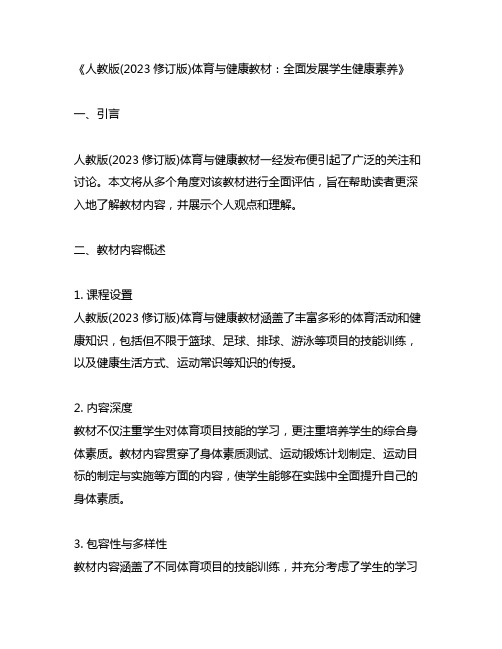 《人教版(2023 修订版)体育与健康教材：全面发展学生健康素养》

一、引言

人教版(2023 修订版)体育与健康教材一经发布便引起了广泛的关注和讨论。本文将从多个角度对该教材进行全面评估，旨在帮助读者更深入地了解教材内容，并展示个人观点和理解。

二、教材内容概述

1. 课程设置
人教版(2023 修订版)体育与健康教材涵盖了丰富多彩的体育活动和健康知识，包括但不限于篮球、足球、排球、游泳等项目的技能训练，以及健康生活方式、运动常识等知识的传授。

2. 内容深度
教材不仅注重学生对体育项目技能的学习，更注重培养学生的综合身体素质。教材内容贯穿了身体素质测试、运动锻炼计划制定、运动目标的制定与实施等方面的内容，使学生能够在实践中全面提升自己的身体素质。

3. 包容性与多样性
教材内容涵盖了不同体育项目的技能训练，并充分考虑了学生的学习